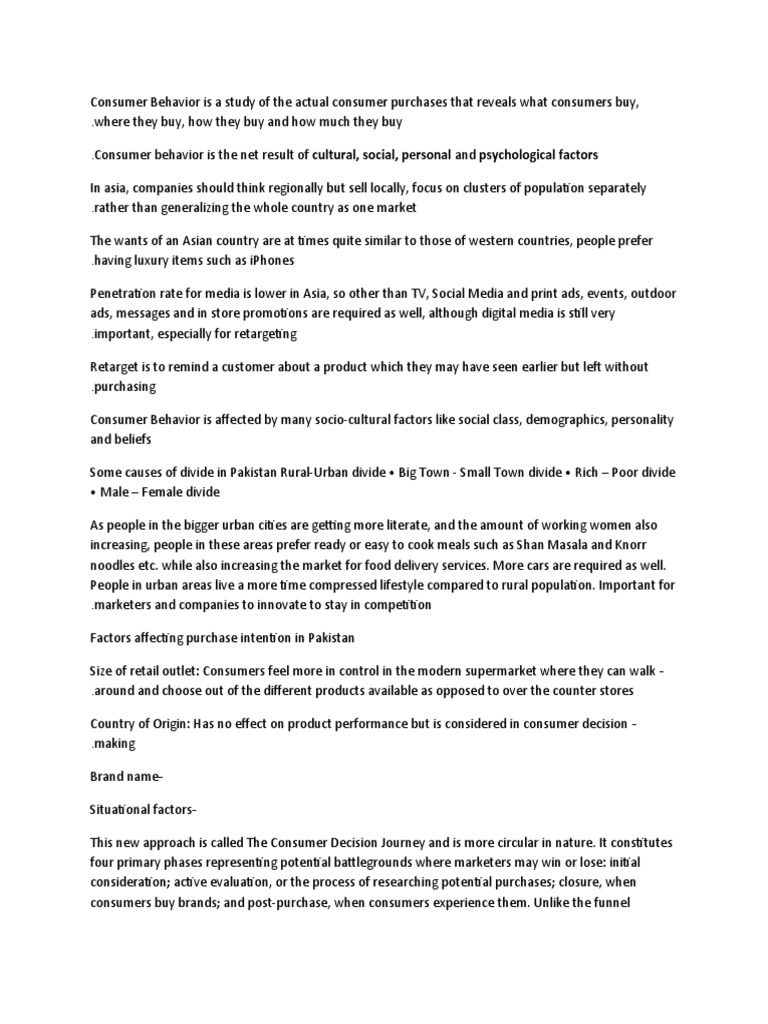 Consumer Behavior is a study of the actual consumer purchases that reveals what consumers buy, .where they buy, how they buy and how much they buy

.Consumer behavior is the net result of cultural, social, personal and psychological factors

In asia, companies should think regionally but sell locally, focus on clusters of population separately .rather than generalizing the whole country as one market

The wants of an Asian country are at times quite similar to those of western countries, people prefer .having luxury items such as iPhones

Penetration rate for media is lower in Asia, so other than TV, Social Media and print ads, events, outdoor ads, messages and in store promotions are required as well, although digital media is still very .important, especially for retargeting

Retarget is to remind a customer about a product which they may have seen earlier but left without .purchasing

Consumer Behavior is affected by many socio-cultural factors like social class, demographics, personality and beliefs

Some causes of divide in Pakistan Rural-Urban divide • Big Town - Small Town divide • Rich – Poor divide • Male – Female divide

As people in the bigger urban cities are getting more literate, and the amount of working women also increasing, people in these areas prefer ready or easy to cook meals such as Shan Masala and Knorr noodles etc. while also increasing the market for food delivery services. More cars are required as well. People in urban areas live a more time compressed lifestyle compared to rural population. Important for .marketers and companies to innovate to stay in competition

Factors affecting purchase intention in Pakistan

Size of retail outlet: Consumers feel more in control in the modern supermarket where they can walk - .around and choose out of the different products available as opposed to over the counter stores

Country of Origin: Has no effect on product performance but is considered in consumer decision - .making

Brand name-

Situational factors-

This new approach is called The Consumer Decision Journey and is more circular in nature. It constitutes four primary phases representing potential battlegrounds where marketers may win or lose: initial consideration; active evaluation, or the process of researching potential purchases; closure, when consumers buy brands; and post-purchase, when consumers experience them. Unlike the funnel